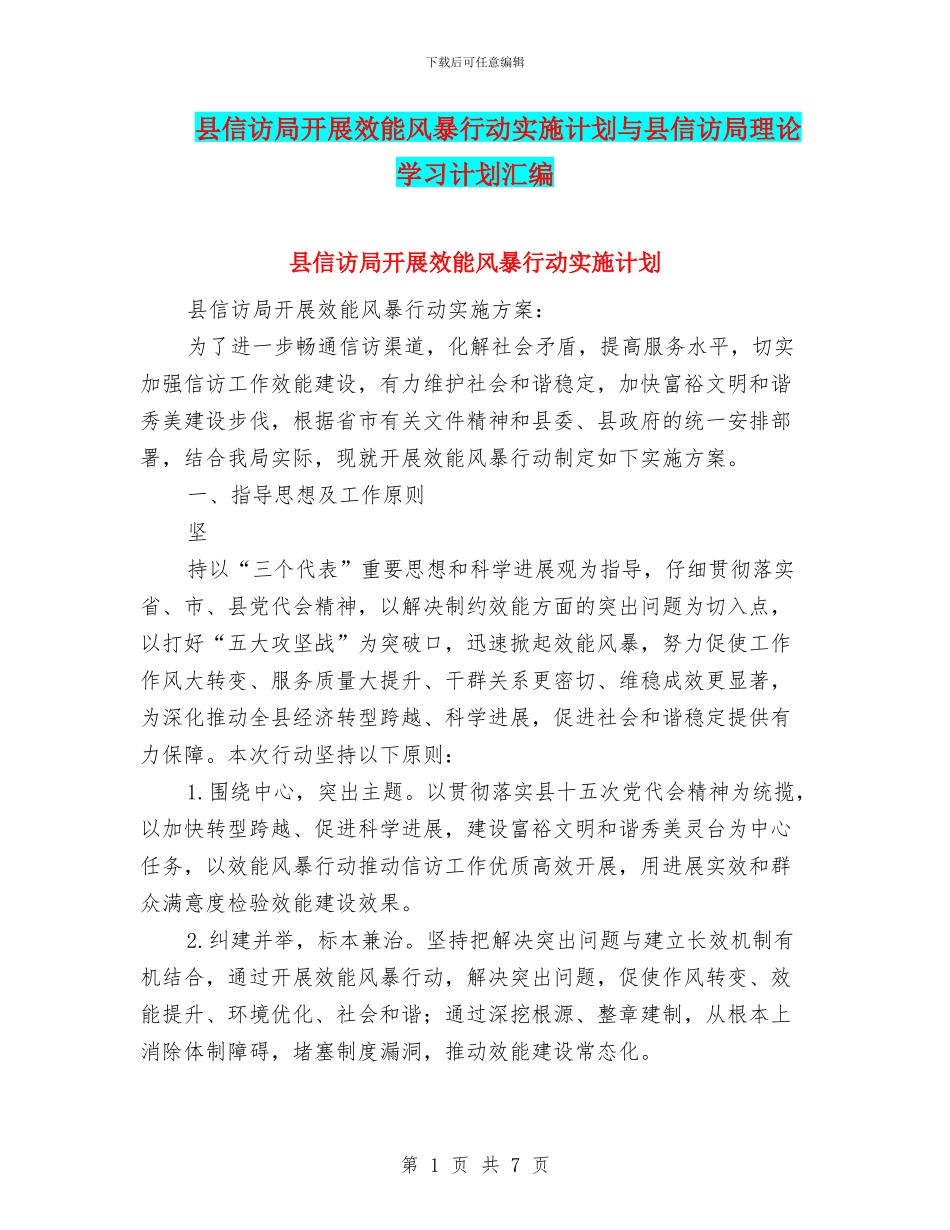 下载后可任意编辑

县信访局开展效能风暴行动实施计划与县信访局理论学习计划汇编

县信访局开展效能风暴行动实施计划

县信访局开展效能风暴行动实施方案：

为了进一步畅通信访渠道，化解社会矛盾，提高服务水平，切实加强信访工作效能建设，有力维护社会和谐稳定，加快富裕文明和谐秀美建设步伐，根据省市有关文件精神和县委、县政府的统一安排部署，结合我局实际，现就开展效能风暴行动制定如下实施方案。

一、指导思想及工作原则

坚

持以“三个代表”重要思想和科学进展观为指导，仔细贯彻落实省、市、县党代会精神，以解决制约效能方面的突出问题为切入点，以打好“五大攻坚战”为突破口，迅速掀起效能风暴，努力促使工作作风大转变、服务质量大提升、干群关系更密切、维稳成效更显著，为深化推动全县经济转型跨越、科学进展，促进社会和谐稳定提供有力保障。本次行动坚持以下原则：

1.围绕中心，突出主题。以贯彻落实县十五次党代会精神为统揽，以加快转型跨越、促进科学进展，建设富裕文明和谐秀美灵台为中心任务，以效能风暴行动推动信访工作优质高效开展，用进展实效和群众满意度检验效能建设效果。

2.纠建并举，标本兼治。坚持把解决突出问题与建立长效机制有机结合，通过开展效能风暴行动，解决突出问题，促使作风转变、效能提升、环境优化、社会和谐；通过深挖根源、整章建制，从根本上消除体制障碍，堵塞制度漏洞，推动效能建设常态化。

第 1 页 共 7 页